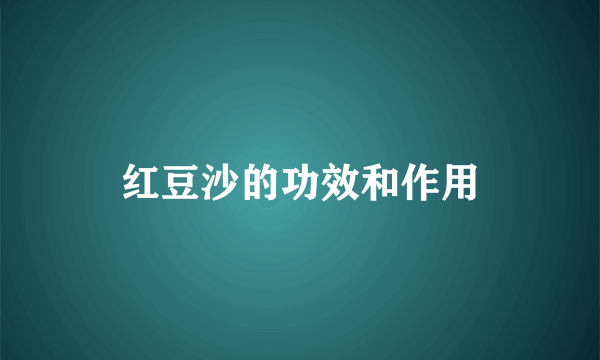 红豆沙的功效和作用